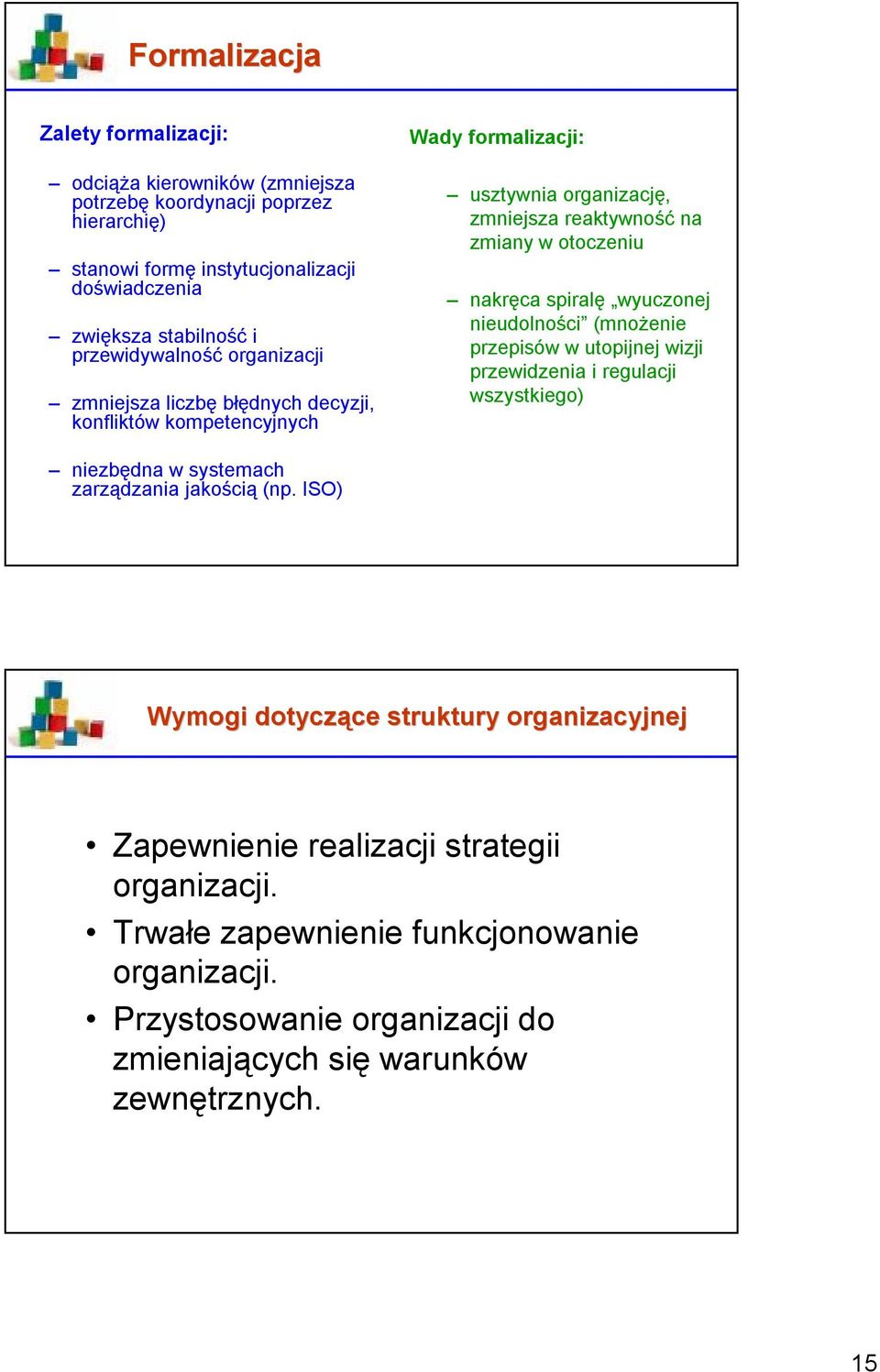 Formalizacja

Zalety formalizacji:

– odciąża kierowników (zmniejsza potrzebę koordynacji poprzez hierarchię)

– stanowi formę instytucjonalizacji doświadczenia

– zwiększa stabilność i przewidywalność organizacji

– zmniejsza liczbę błędnych decyzji, konfliktów kompetencyjnych

– niezbędna w systemach zarządzania jakością (np. ISO)

Wady formalizacji:

– usztywnia organizację, zmniejsza reaktywność na zmiany w otoczeniu

– nakręca spiralę „wyuczonej nieudolności” (mnożenie przepisów w utopijnej wizji przewidzenia i regulacji wszystkiego)

Wymogi dotyczące struktury organizacyjnej

• Zapewnienie realizacji strategii organizacji.
• Trwałe zapewnienie funkcjonowanie organizacji.
• Przystosowanie organizacji do zmieniających się warunków zewnętrznych.

15